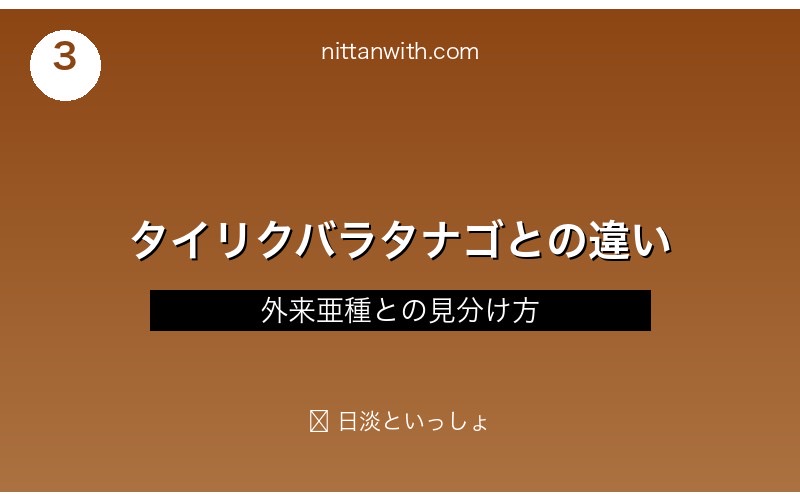 3

nittanwith.com

タイリクバラタナゴとの違い

外来亜種との見分け方

日淡といっしょ